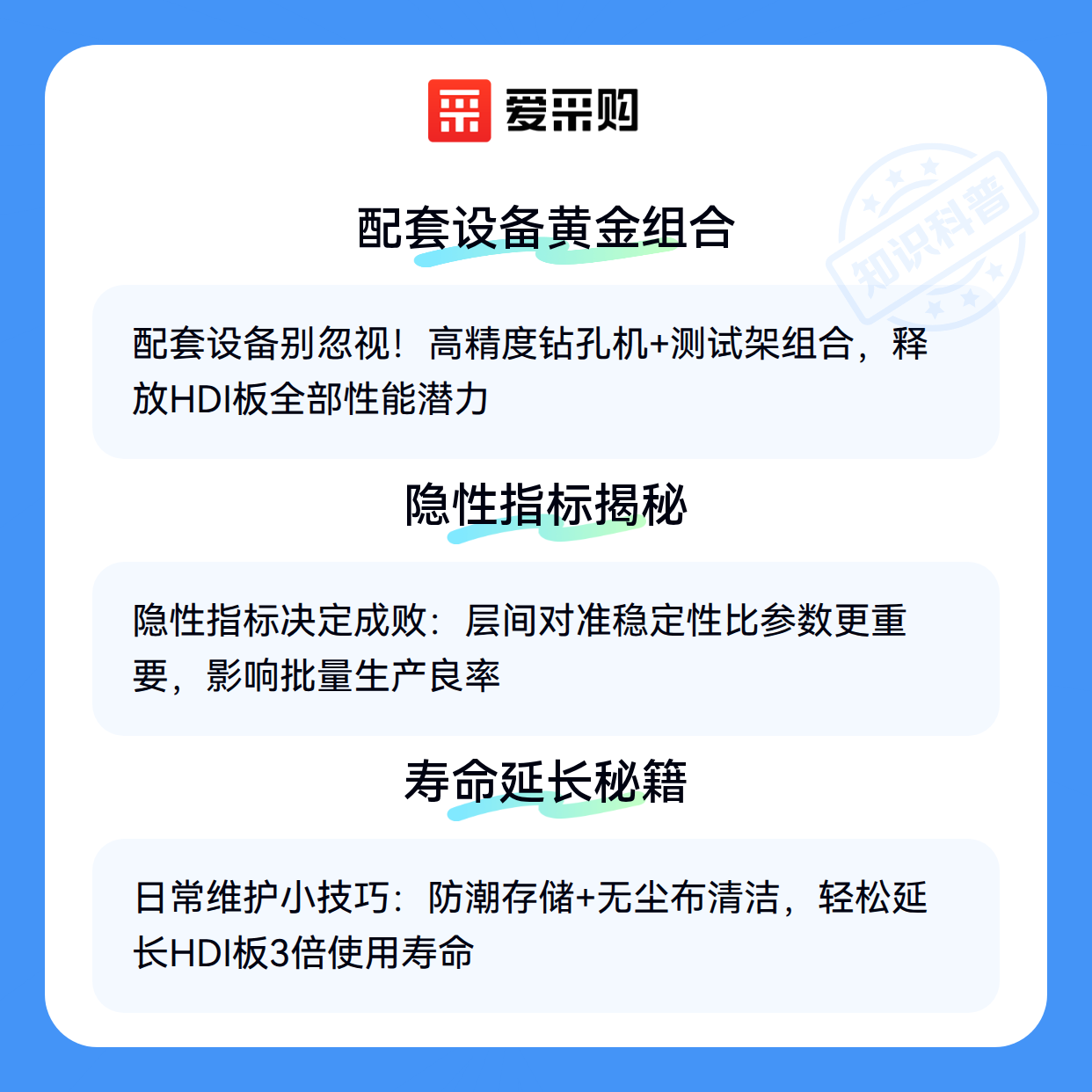 爱采购

配套设备黄金组合

配套设备别忽视！高精度钻孔机+测试架组合，释放HDI板全部性能潜力

隐性指标揭秘

隐性指标决定成败：层间对准稳定性比参数更重要，影响批量生产良率

寿命延长秘籍

日常维护小技巧：防潮存储+无尘布清洁，轻松延长HDI板3倍使用寿命

知识科普